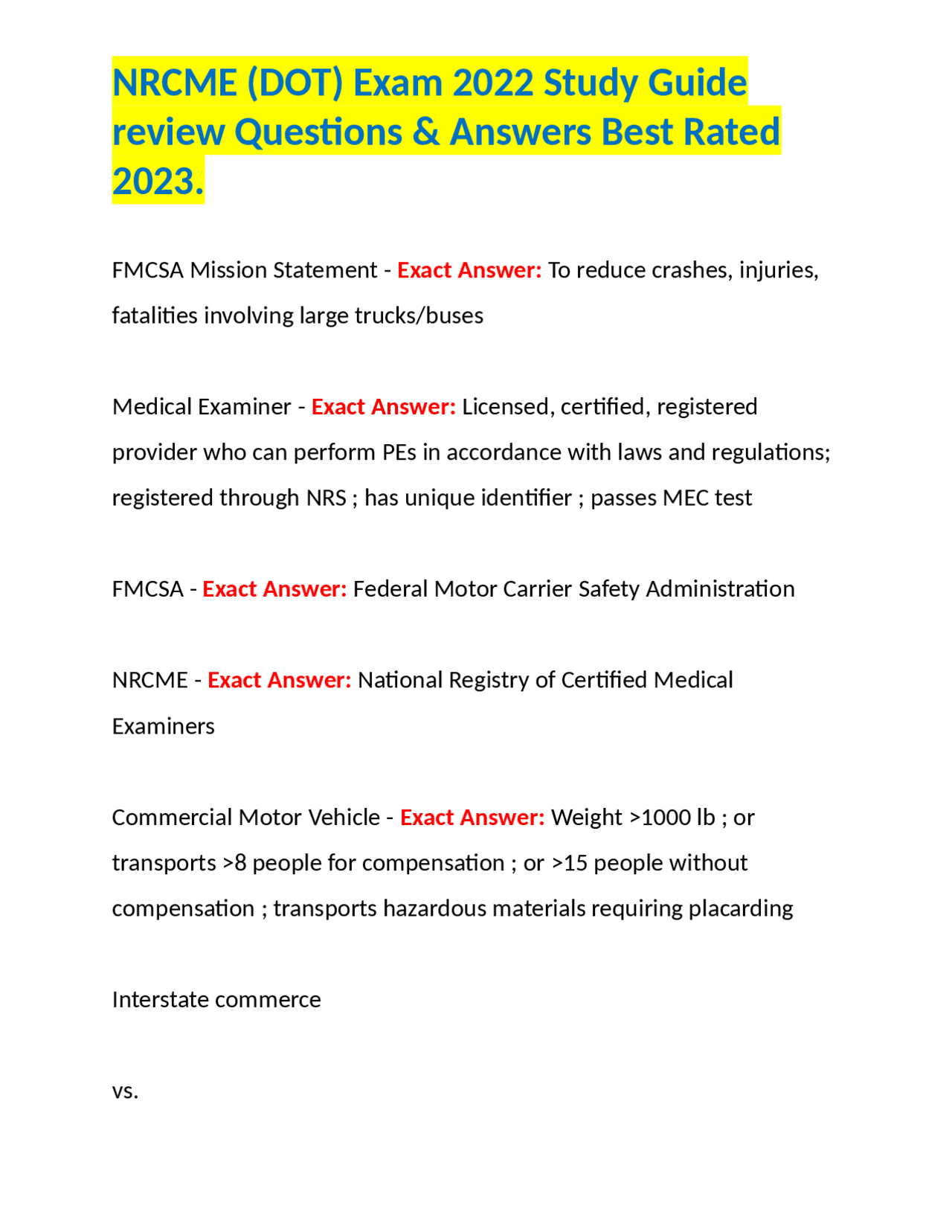 NRCME (DOT) Exam 2022 Study Guide review Questions & Answers Best Rated 2023.

FMCSA Mission Statement - Exact Answer: To reduce crashes, injuries, fatalities involving large trucks/buses

Medical Examiner - Exact Answer: Licensed, certified, registered provider who can perform PEs in accordance with laws and regulations; registered through NRS ; has unique identifier ; passes MEC test

FMCSA - Exact Answer: Federal Motor Carrier Safety Administration

NRCME - Exact Answer: National Registry of Certified Medical Examiners

Commercial Motor Vehicle - Exact Answer: Weight >1000 lb ; or transports >8 people for compensation ; or >15 people without compensation ; transports hazardous materials requiring placarding

Interstate commerce

vs.